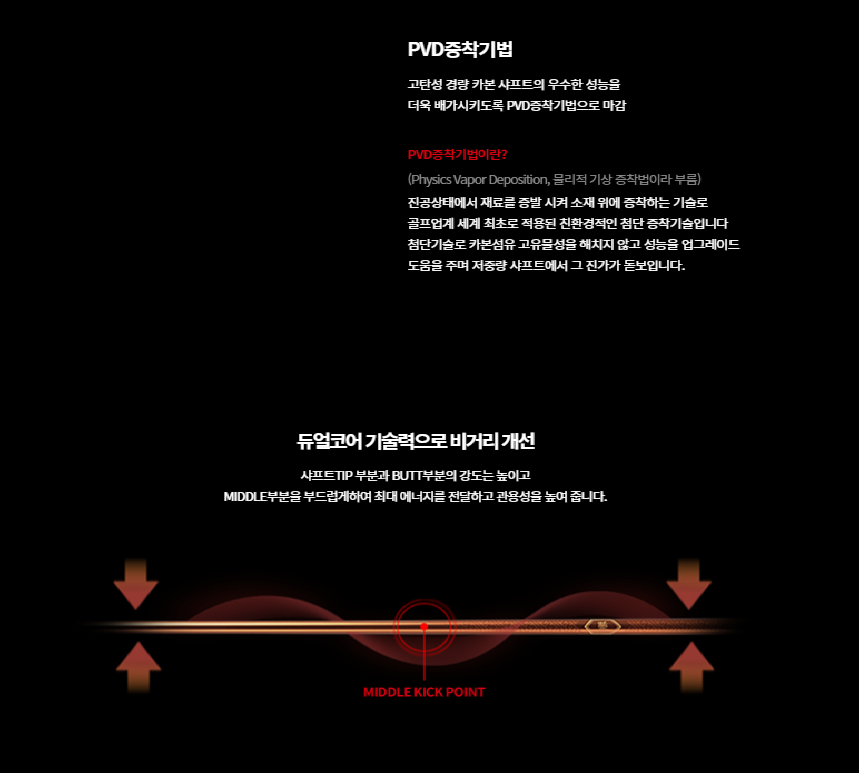 PVD증착기법

고탄성 경량 카본 샤프트의 우수한 성능을
더욱 배가시키도록 PVD증착기법으로 마감

PVD증착기법이란?

(Physics Vapor Deposition, 물리적 기상 증착법이라 부름)
진공상태에서 재료를 증발 시켜 소재 위에 증착하는 기술로
골프업계 세계 최초로 적용된 친환경적인 첨단 증착기술입니다
첨단기술로 카본섬유 고유물성을 해치지 않고 성능을 업그레이드
도움을 주며 저중량 샤프트에서 그 진가가 돋보입니다.

듀얼코어 기술력으로 비거리 개선

샤프트TIP 부분과 BUTT부분의 강도는 높이고
MIDDLE부분을 부드럽게하여 최대 에너지를 전달하고 관용성을 높여 줍니다.

MIDDLE KICK POINT